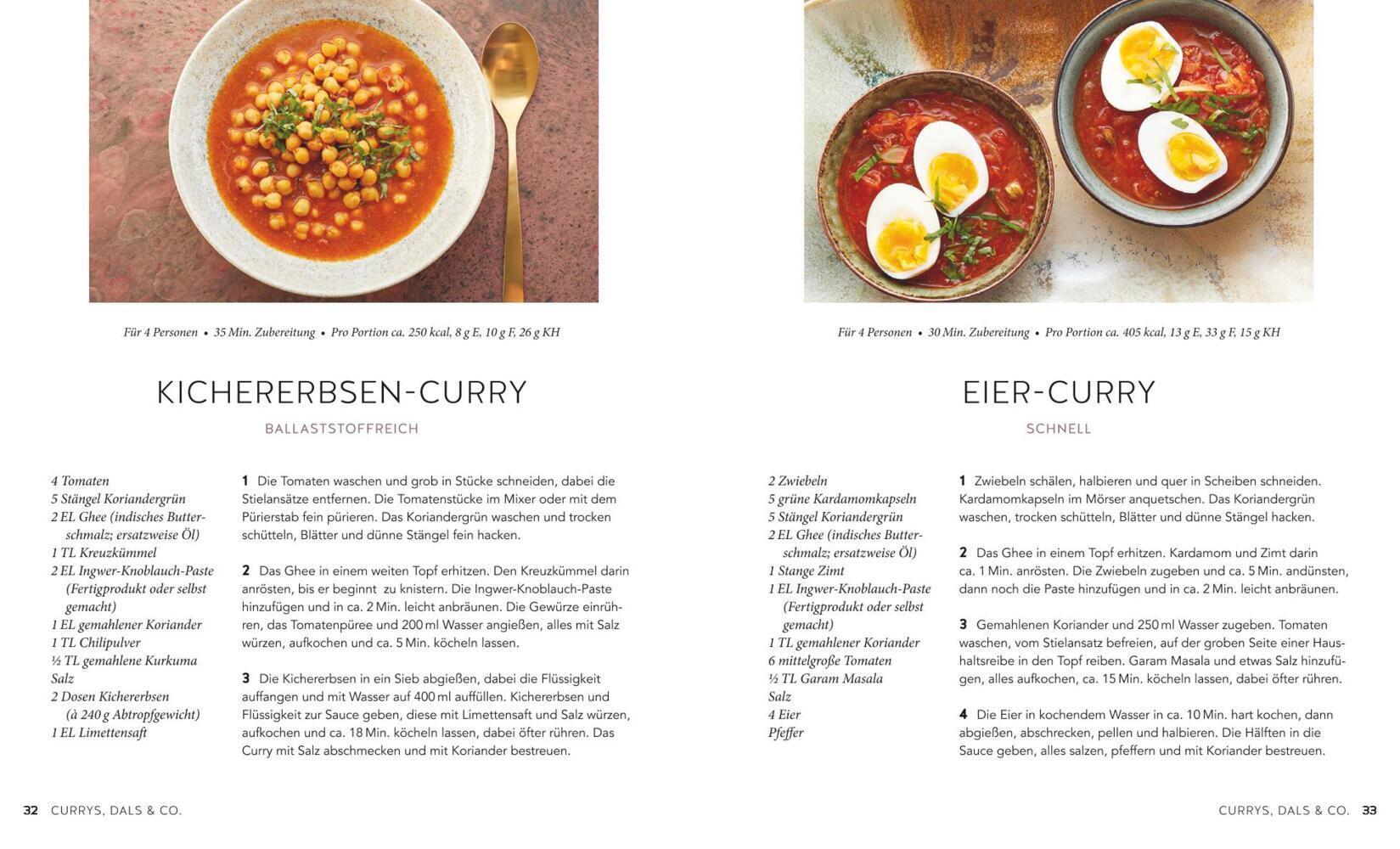 Für 4 Personen • 35 Min. Zubereitung • Pro Portion ca. 250 kcal, 8 g E, 10 g F, 26 g KH

KICHERERBSEN-CURRY

BALLASTSTOFFREICH

4 Tomaten
5 Stängel Koriandergrün
2 EL Ghee (indisches Butterschmalz; ersatzweise Öl)
1 TL Kreuzkümmel
2 EL Ingwer-Knoblauch-Paste (Fertigprodukt oder selbst gemacht)
1 EL gemahlener Koriander
1 TL Chilipulver
½ TL gemahlene Kurkuma
Salz
2 Dosen Kichererbsen (à 240 g Abtropfgewicht)
1 EL Limettensaft

1 Die Tomaten waschen und grob in Stücke schneiden, dabei die Stielansätze entfernen. Die Tomatenstücke im Mixer oder mit dem Pürierstab fein pürieren. Das Koriandergrün waschen und trocken schütteln, Blätter und dünne Stängel fein hacken.

2 Das Ghee in einem weiten Topf erhitzen. Den Kreuzkümmel darin anrösten, bis er beginnt zu knistern. Die Ingwer-Knoblauch-Paste hinzufügen und in ca. 2 Min. leicht anbräunen. Die Gewürze einrühren, das Tomatenpüree und 200 ml Wasser angießen, alles mit Salz würzen, aufkochen und ca. 5 Min. köcheln lassen.

3 Die Kichererbsen in ein Sieb abgießen, dabei die Flüssigkeit auffangen und mit Wasser auf 400 ml auffüllen. Kichererbsen und Flüssigkeit zur Sauce geben, diese mit Limettensaft und Salz würzen, aufkochen und ca. 18 Min. köcheln lassen, dabei öfter rühren. Das Curry mit Salz abschmecken und mit Koriander bestreuen.

32 CURRYS, DALS & CO.

Für 4 Personen • 30 Min. Zubereitung • Pro Portion ca. 405 kcal, 13 g E, 33 g F, 15 g KH

EIER-CURRY

SCHNELL

2 Zwiebeln
5 grüne Kardamomkapseln
5 Stängel Koriandergrün
2 EL Ghee (indisches Butterschmalz; ersatzweise Öl)
1 Stange Zimt
1 EL Ingwer-Knoblauch-Paste (Fertigprodukt oder selbst gemacht)
1 TL gemahlener Koriander
6 mittelgroße Tomaten
½ TL Garam Masala
Salz
4 Eier
Pfeffer

1 Zwiebeln schälen, halbieren und quer in Scheiben schneiden. Kardamomkapseln im Mörser anquetschen. Das Koriandergrün waschen, trocken schütteln, Blätter und dünne Stängel hacken.

2 Das Ghee in einem Topf erhitzen. Kardamom und Zimt darin ca. 1 Min. anrösten. Die Zwiebeln zugeben und ca. 5 Min. andünsten, dann noch die Paste hinzufügen und in ca. 2 Min. leicht anbräunen.

3 Gemahlenen Koriander und 250 ml Wasser zugeben. Tomaten waschen, vom Stielansatz befreien, auf der groben Seite einer Haushaltsreibe in den Topf reiben. Garam Masala und etwas Salz hinzufügen, alles aufkochen, ca. 15 Min. köcheln lassen, dabei öfter rühren.

4 Die Eier in kochendem Wasser in ca. 10 Min. hart kochen, dann abgießen, abschrecken, pellen und halbieren. Die Hälften in die Sauce geben, alles salzen, pfeffern und mit Koriander bestreuen.

CURRYS, DALS & CO. 33